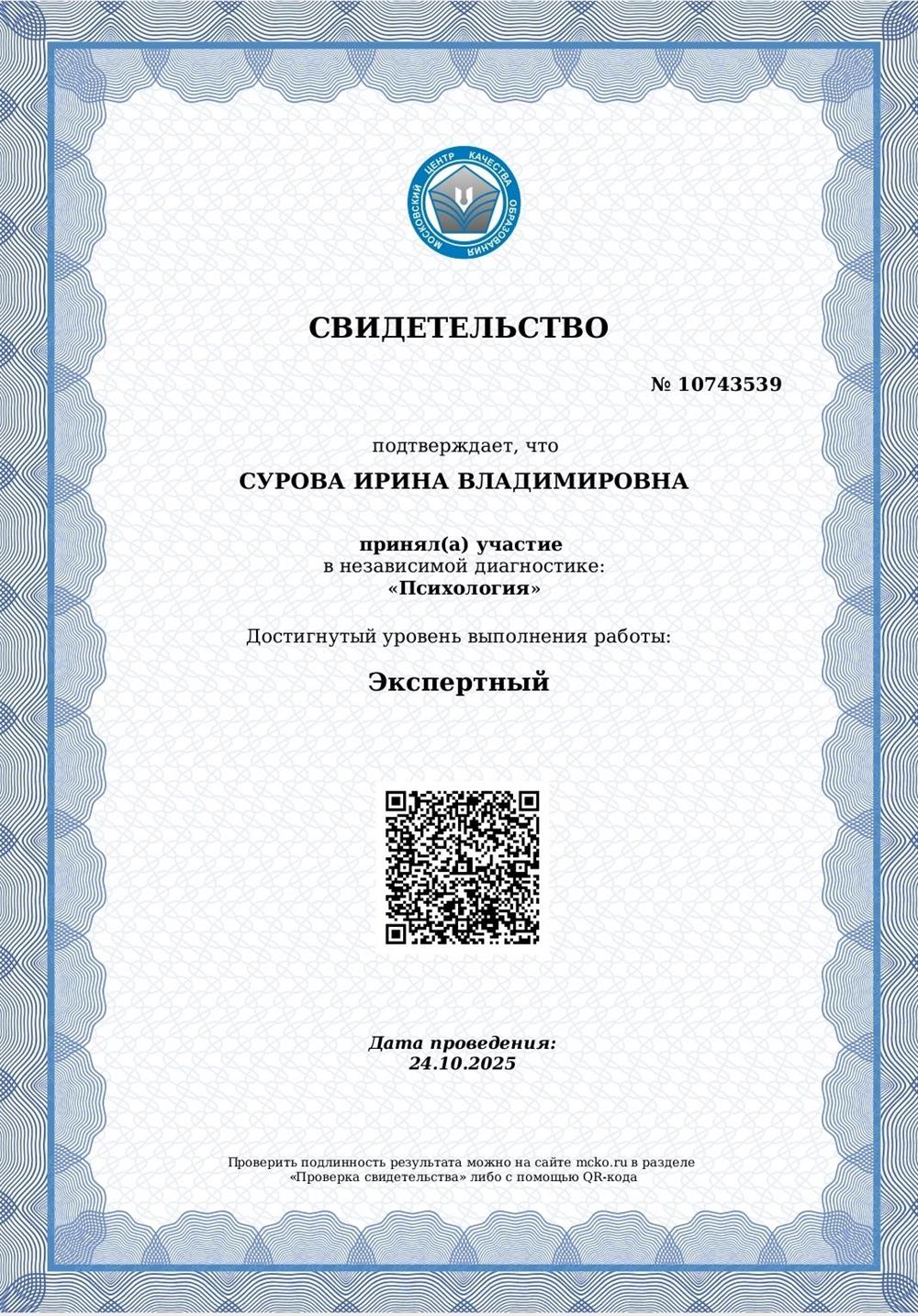 МОСКОВСКИЙ ЦЕНТР КАЧЕСТВА ОБРАЗОВАНИЯ

СВИДЕТЕЛЬСТВО

№ 10743539

подтверждает, что

СУРОВА ИРИНА ВЛАДИМИРОВНА

принял(а) участие
в независимой диагностике:
«Психология»

Достигнутый уровень выполнения работы:

Экспертный

Дата проведения:
24.10.2025

Проверить подлинность результата можно на сайте mcko.ru в разделе «Проверка свидетельства» либо с помощью QR-кода